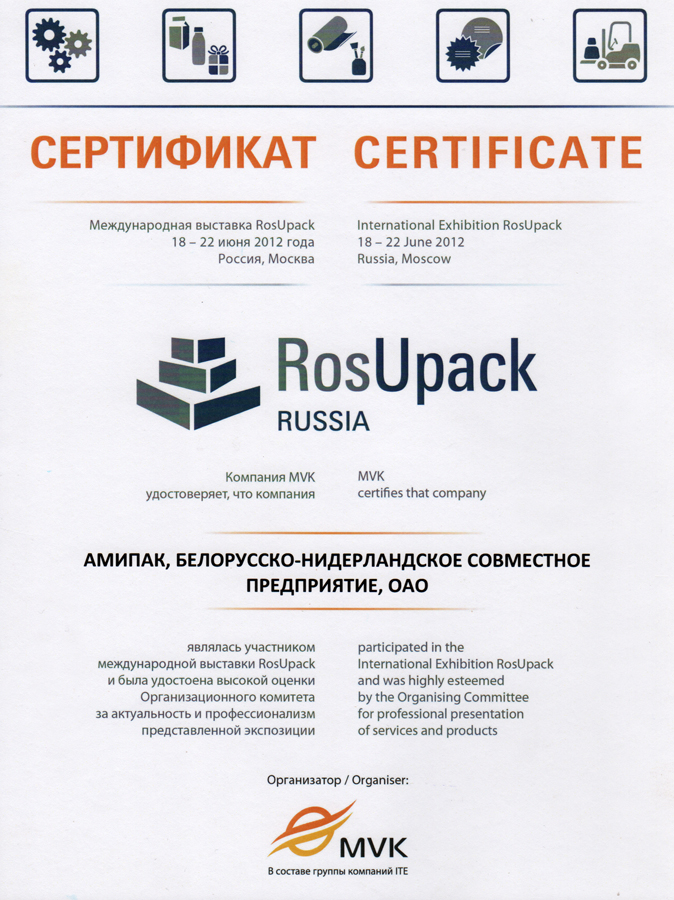 СЕРТИФИКАТ

Международная выставка RosUpack
18 – 22 июня 2012 года
Россия, Москва

CERTIFICATE

International Exhibition RosUpack
18 – 22 June 2012
Russia, Moscow

RosUpack
RUSSIA

Компания MVK
удостоверяет, что компания

MVK
certifies that company

АМИПАК, БЕЛОРУССКО-НИДЕРЛАНДСКОЕ СОВМЕСТНОЕ ПРЕДПРИЯТИЕ, ОАО

являлась участником международной выставки RosUpack и была удостоена высокой оценки Организационного комитета за актуальность и профессионализм представленной экспозиции

participated in the International Exhibition RosUpack and was highly esteemed by the Organising Committee for professional presentation of services and products

Организатор / Organiser:

MVK
В составе группы компаний ITE